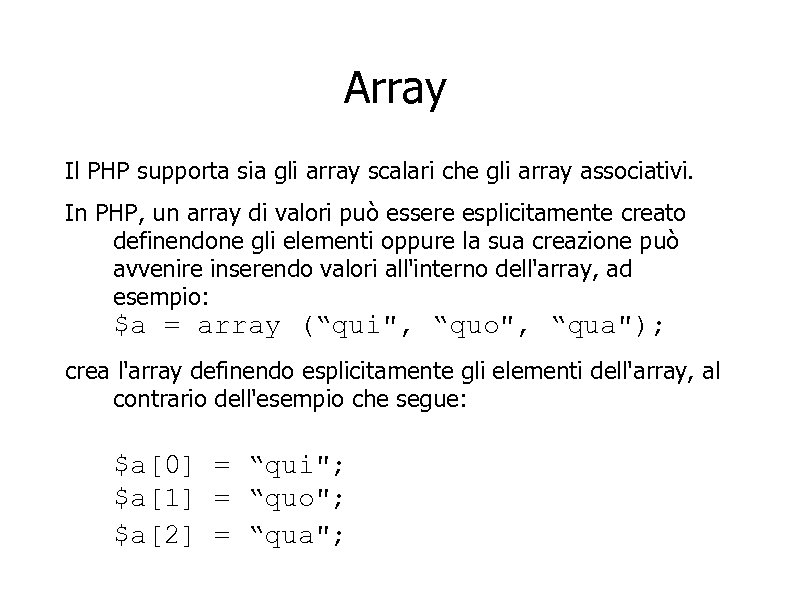 Array

Il PHP supporta sia gli array scalari che gli array associativi.

In PHP, un array di valori può essere esplicitamente creato definendone gli elementi oppure la sua creazione può avvenire inserendo valori all'interno dell'array, ad esempio:
$a = array (“qui", “quo", “qua");

crea l'array definendo esplicitamente gli elementi dell'array, al contrario dell'esempio che segue:

$a[0] = “qui";
$a[1] = “quo";
$a[2] = “qua";